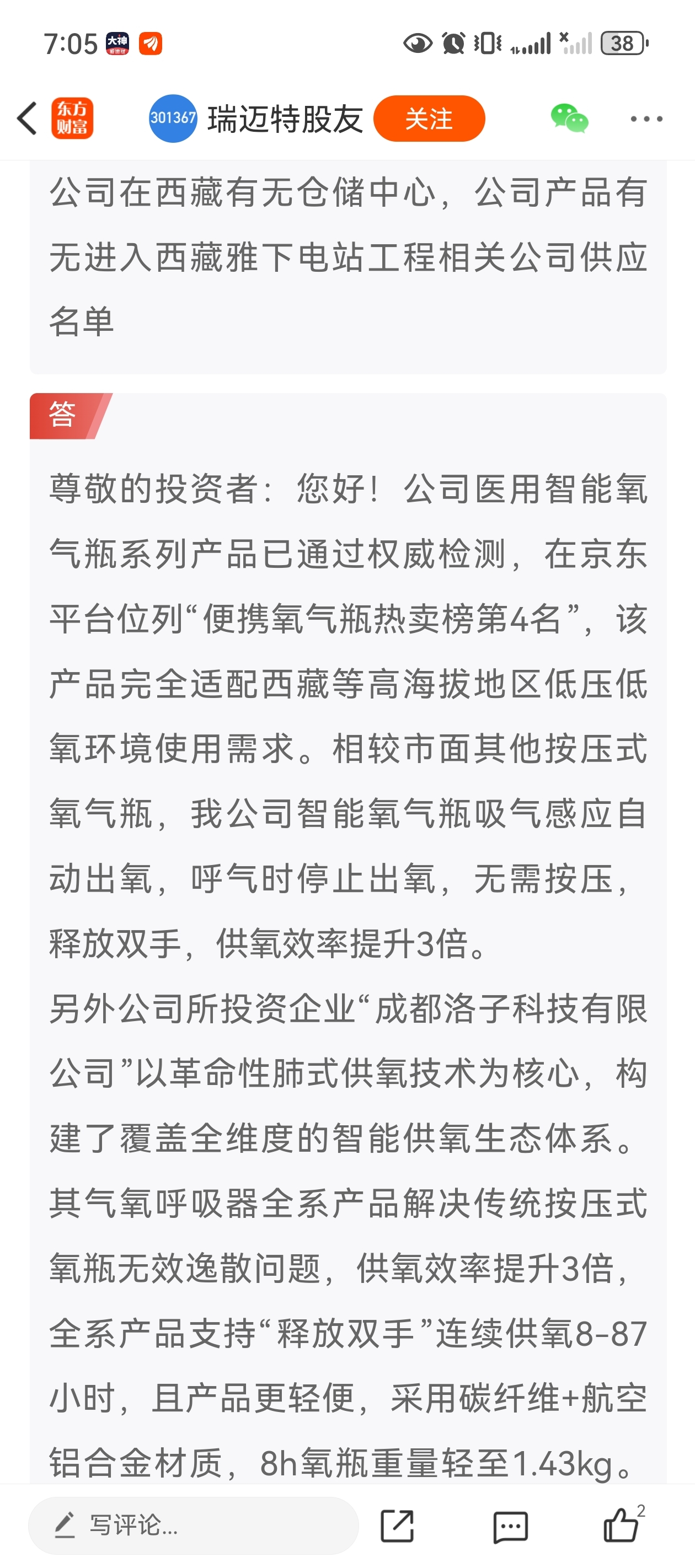 7:05 大神 38

东方财富 301367 瑞迈特股友 关注

公司在西藏有无仓储中心，公司产品有无进入西藏雅下电站工程相关公司供应名单

答

尊敬的投资者：您好！公司医用智能氧气瓶系列产品已通过权威检测，在京东平台位列“便携氧气瓶热卖榜第4名”，该产品完全适配西藏等高海拔地区低压低氧环境使用需求。相较市面其他按压式氧气瓶，我公司智能氧气瓶吸气感应自动出氧，呼气时停止出氧，无需按压，释放双手，供氧效率提升3倍。
另外公司所投资企业“成都洛子科技有限公司”以革命性肺式供氧技术为核心，构建了覆盖全维度的智能供氧生态体系。其气氧呼吸器全系产品解决传统按压式氧瓶无效逸散问题，供氧效率提升3倍，全系产品支持“释放双手”连续供氧8-87小时，且产品更轻便，采用碳纤维+航空铝合金材质，8h氧瓶重量轻至1.43kg。

写评论...

2